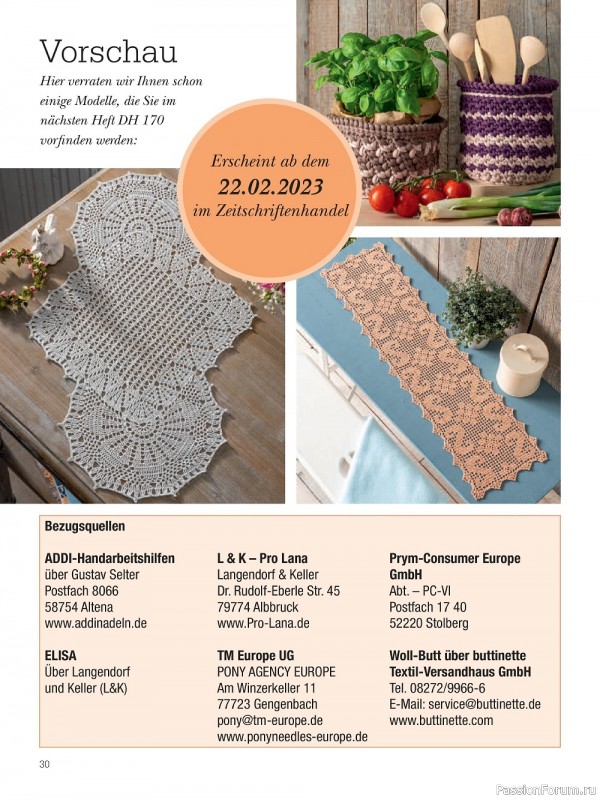 Vorschau

Hier verraten wir Ihnen schon einige Modelle, die Sie im nächsten Heft DH 170 vorfinden werden:

Erscheint ab dem
22.02.2023
im Zeitschriftenhandel

Bezugsquellen

ADDI-Handarbeitshilfen
über Gustav Selter
Postfach 8066
58754 Altena
www.addinadeln.de

ELISA
Über Langendorf
und Keller (L&K)

L & K – Pro Lana
Langendorf & Keller
Dr. Rudolf-Eberle Str. 45
79774 Albbruck
www.Pro-Lana.de

TM Europe UG
PONY AGENCY EUROPE
Am Winzerkeller 11
77723 Gengenbach
pony@tm-europe.de
www.ponyneedles-europe.de

Prym-Consumer Europe GmbH
Abt. – PC-VI
Postfach 17 40
52220 Stolberg

Woll-Butt über buttinette Textil-Versandhaus GmbH
Tel. 08272/9966-6
E-Mail: service@buttinette.de
www.buttinette.com

30

PassionForum.ru